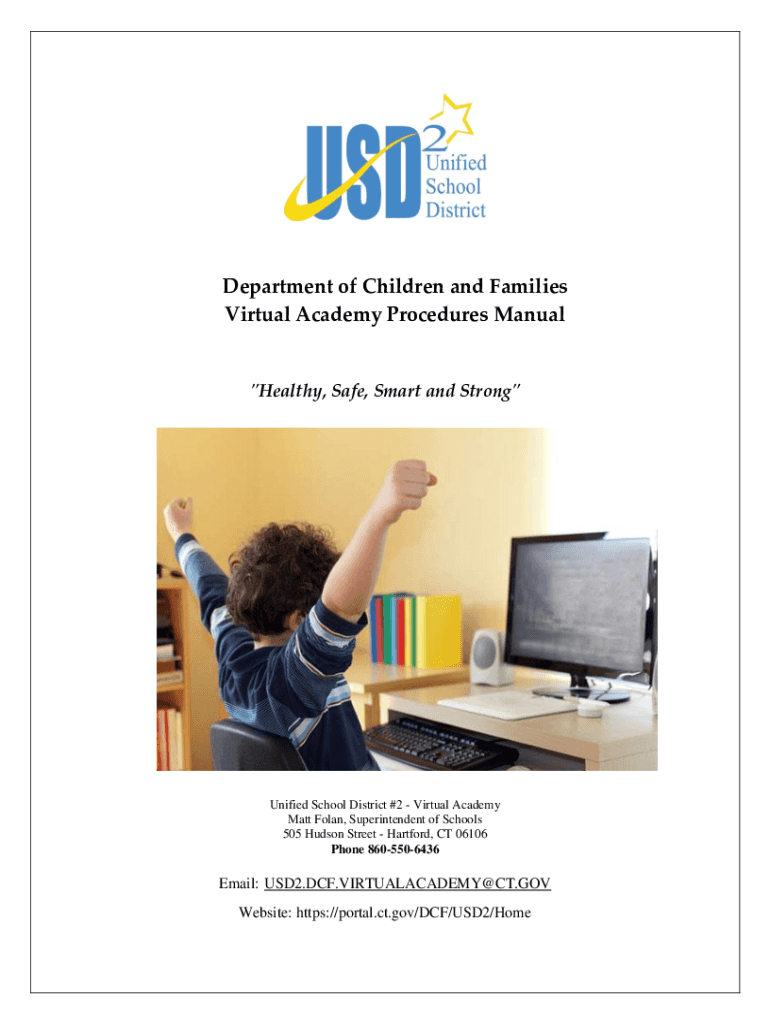 USD
2
Unified
School
District

Department of Children and Families
Virtual Academy Procedures Manual

"Healthy, Safe, Smart and Strong"

Unified School District #2 - Virtual Academy
Matt Folan, Superintendent of Schools
505 Hudson Street - Hartford, CT 06106
Phone 860-550-6436

Email: USD2.DCF.VIRTUALACADEMY@CT.GOV

Website: https://portal.ct.gov/DCF/USD2/Home